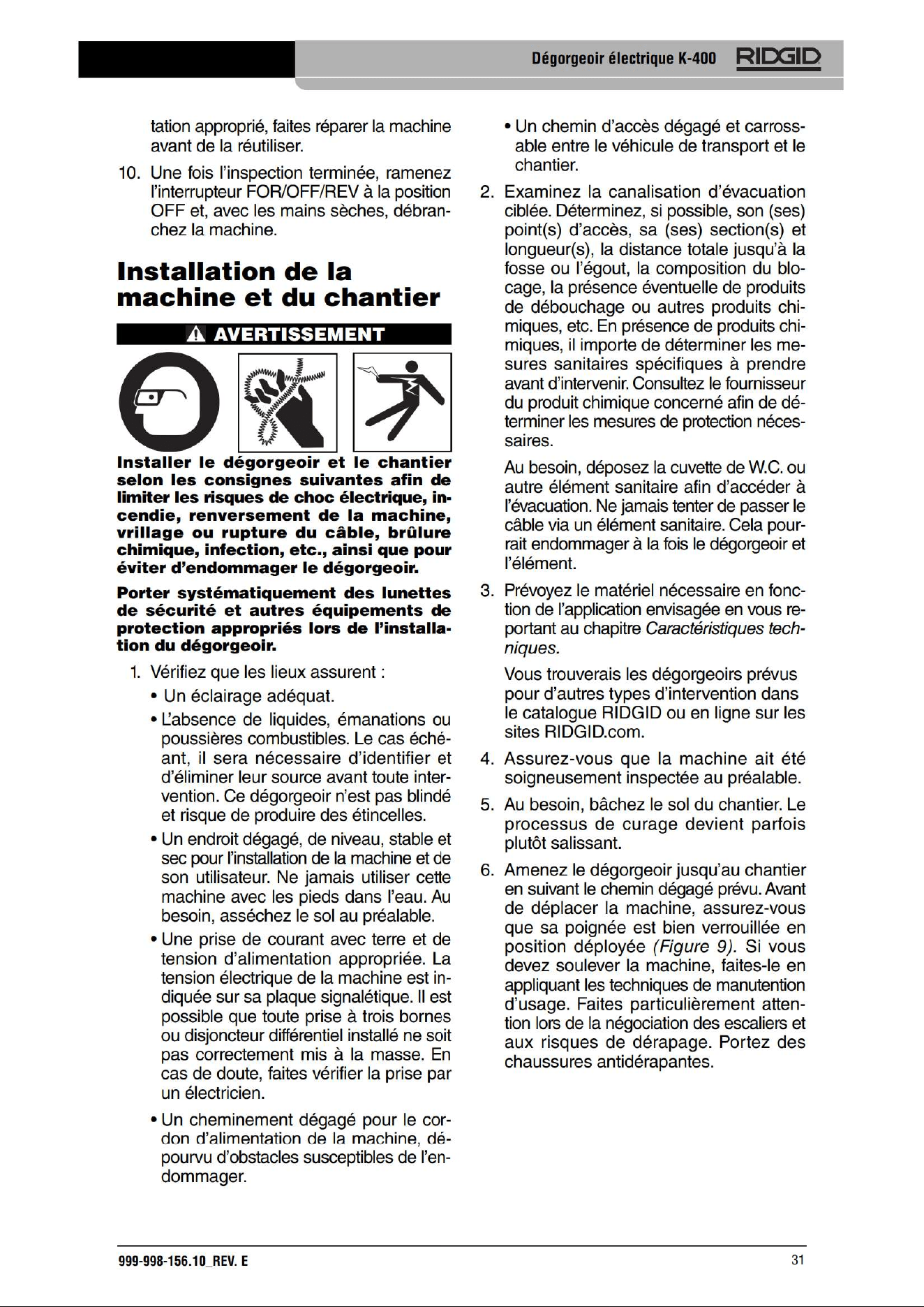 Dégorgeoir électrique K-400 RIDGID

tation approprié, faites réparer la machine avant de la réutiliser.

10. Une fois l'inspection terminée, ramenez l'interrupteur FOR/OFF/REV à la position OFF et, avec les mains sèches, débranchez la machine.

Installation de la machine et du chantier

AVERTISSEMENT

Installer le dégorgeoir et le chantier selon les consignes suivantes afin de limiter les risques de choc électrique, incendie, renversement de la machine, vrillage ou rupture du câble, brûlure chimique, infection, etc., ainsi que pour éviter d'endommager le dégorgeoir.

Porter systématiquement des lunettes de sécurité et autres équipements de protection appropriés lors de l'installation du dégorgeoir.

1. Vérifiez que les lieux assurent :
• Un éclairage adéquat.
• L'absence de liquides, émanations ou poussières combustibles. Le cas échéant, il sera nécessaire d'identifier et d'éliminer leur source avant toute intervention. Ce dégorgeoir n'est pas blindé et risque de produire des étincelles.
• Un endroit dégagé, de niveau, stable et sec pour l'installation de la machine et de son utilisateur. Ne jamais utiliser cette machine avec les pieds dans l'eau. Au besoin, asséchez le sol au préalable.
• Une prise de courant avec terre et de tension d'alimentation appropriée. La tension électrique de la machine est indiquée sur sa plaque signalétique. Il est possible que toute prise à trois bornes ou disjoncteur différentiel installé ne soit pas correctement mis à la masse. En cas de doute, faites vérifier la prise par un électricien.
• Un cheminement dégagé pour le cordon d'alimentation de la machine, dépourvu d'obstacles susceptibles de l'endommager.
• Un chemin d'accès dégagé et carrossable entre le véhicule de transport et le chantier.

2. Examinez la canalisation d'évacuation ciblée. Déterminez, si possible, son (ses) point(s) d'accès, sa (ses) section(s) et longueur(s), la distance totale jusqu'à la fosse ou l'égout, la composition du blocage, la présence éventuelle de produits de débouchage ou autres produits chimiques, etc. En présence de produits chimiques, il importe de déterminer les mesures sanitaires spécifiques à prendre avant d'intervenir. Consultez le fournisseur du produit chimique concerné afin de déterminer les mesures de protection nécessaires.

Au besoin, déposez la cuvette de W.C. ou autre élément sanitaire afin d'accéder à l'évacuation. Ne jamais tenter de passer le câble via un élément sanitaire. Cela pourrait endommager à la fois le dégorgeoir et l'élément.

3. Prévoyez le matériel nécessaire en fonction de l'application envisagée en vous reportant au chapitre Caractéristiques techniques.

Vous trouverais les dégorgeoirs prévus pour d'autres types d'intervention dans le catalogue RIDGID ou en ligne sur les sites RIDGID.com.

4. Assurez-vous que la machine ait été soigneusement inspectée au préalable.

5. Au besoin, bâchez le sol du chantier. Le processus de curage devient parfois plutôt salissant.

6. Amenez le dégorgeoir jusqu'au chantier en suivant le chemin dégagé prévu. Avant de déplacer la machine, assurez-vous que sa poignée est bien verrouillée en position déployée (Figure 9). Si vous devez soulever la machine, faites-le en appliquant les techniques de manutention d'usage. Faites particulièrement attention lors de la négociation des escaliers et aux risques de dérapage. Portez des chaussures antidérapantes.

999-998-156.10_REV. E 31